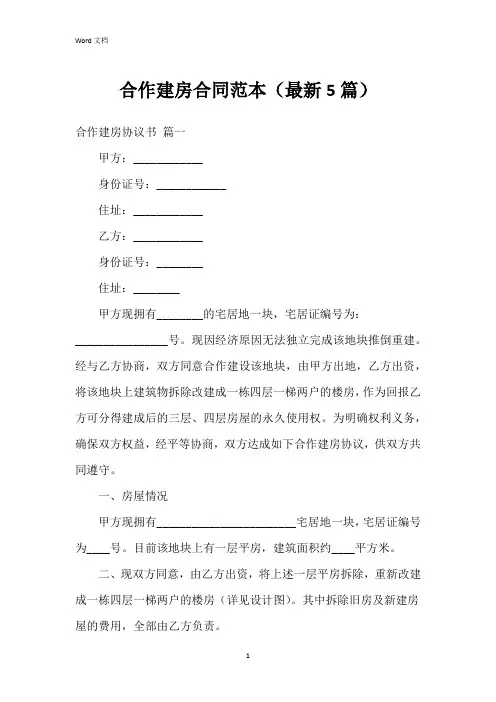 Word 文档

合作建房合同范本（最新 5 篇）

合作建房协议书 篇一

甲方：____________

身份证号：____________

住址：____________

乙方：____________

身份证号：________

住址：________

甲方现拥有________的宅居地一块，宅居证编号为：________________号。现因经济原因无法独立完成该地块推倒重建。经与乙方协商，双方同意合作建设该地块，由甲方出地，乙方出资，将该地块上建筑物拆除改建成一栋四层一梯两户的楼房，作为回报乙方可分得建成后的三层、四层房屋的永久使用权。为明确权利义务，确保双方权益，经平等协商，双方达成如下合作建房协议，供双方共同遵守。

一、房屋情况

甲方现拥有________________________宅居地一块，宅居证编号为____号。目前该地块上有一层平房，建筑面积约____平方米。

二、现双方同意，由乙方出资，将上述一层平房拆除，重新改建成一栋四层一梯两户的楼房（详见设计图）。其中拆除旧房及新建房屋的费用，全部由乙方负责。

1